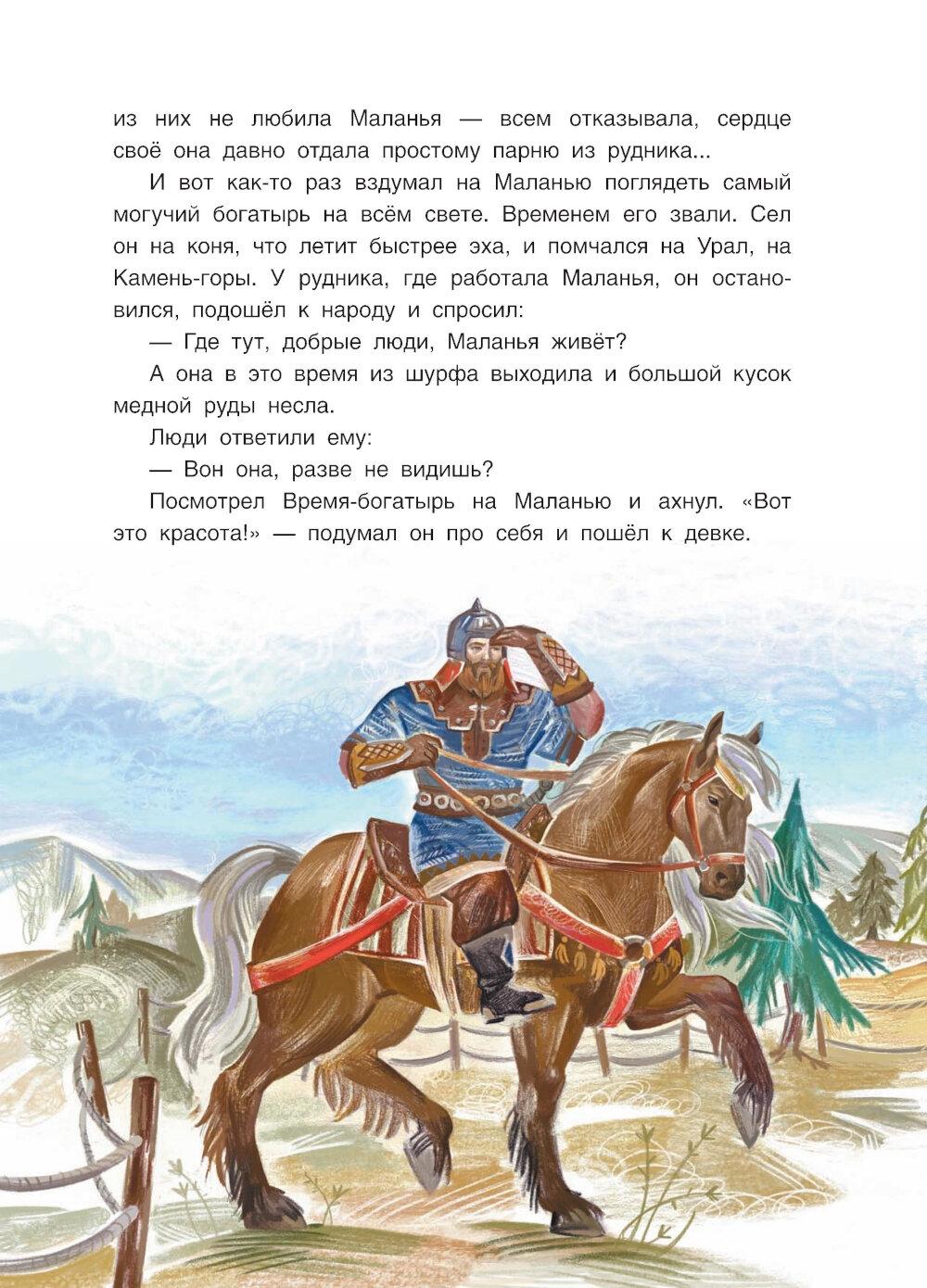 из них не любила Маланья — всем отказывала, сердце своё она давно отдала простому парню из рудника...

И вот как-то раз вздумал на Маланью поглядеть самый могучий богатырь на всём свете. Временем его звали. Сел он на коня, что летит быстрее эха, и помчался на Урал, на Камень-горы. У рудника, где работала Маланья, он остановился, подошёл к народу и спросил:

— Где тут, добрые люди, Маланья живёт?

А она в это время из шурфа выходила и большой кусок медной руды несла.

Люди ответили ему:

— Вон она, разве не видишь?

Посмотрел Время-богатырь на Маланью и ахнул. «Вот это красота!» — подумал он про себя и пошёл к девке.